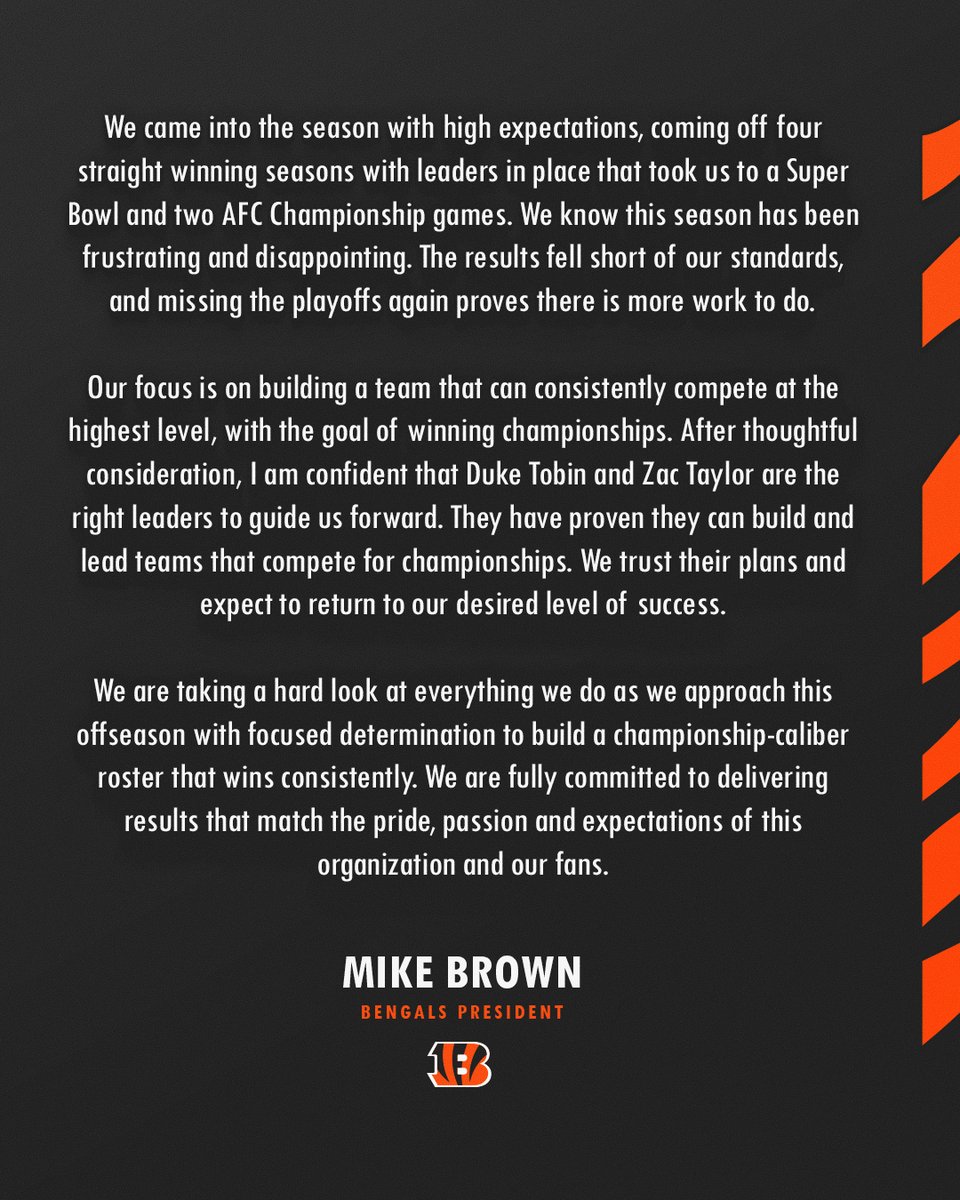 We came into the season with high expectations, coming off four straight winning seasons with leaders in place that took us to a Super Bowl and two AFC Championship games. We know this season has been frustrating and disappointing. The results fell short of our standards, and missing the playoffs again proves there is more work to do.

Our focus is on building a team that can consistently compete at the highest level, with the goal of winning championships. After thoughtful consideration, I am confident that Duke Tobin and Zac Taylor are the right leaders to guide us forward. They have proven they can build and lead teams that compete for championships. We trust their plans and expect to return to our desired level of success.

We are taking a hard look at everything we do as we approach this offseason with focused determination to build a championship-caliber roster that wins consistently. We are fully committed to delivering results that match the pride, passion and expectations of this organization and our fans.

MIKE BROWN
BENGALS PRESIDENT